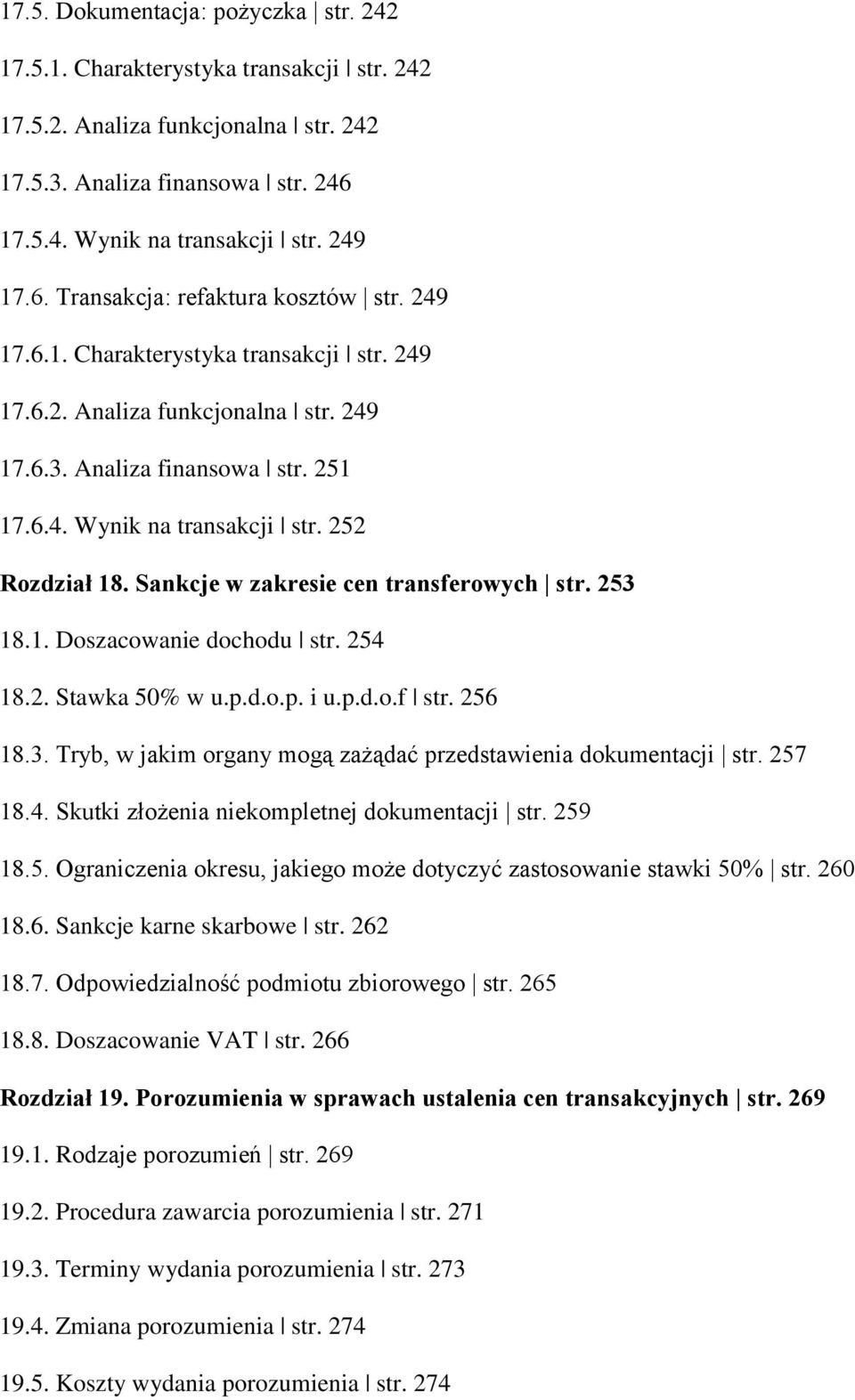 17.5. Dokumentacja: pożyczka | str. 242

17.5.1. Charakterystyka transakcji | str. 242

17.5.2. Analiza funkcjonalna | str. 242

17.5.3. Analiza finansowa | str. 246

17.5.4. Wynik na transakcji | str. 249

17.6. Transakcja: refaktura kosztów | str. 249

17.6.1. Charakterystyka transakcji | str. 249

17.6.2. Analiza funkcjonalna | str. 249

17.6.3. Analiza finansowa | str. 251

17.6.4. Wynik na transakcji | str. 252

Rozdział 18. Sankcje w zakresie cen transferowych | str. 253

18.1. Doszacowanie dochodu | str. 254

18.2. Stawka 50% w u.p.d.o.p. i u.p.d.o.f | str. 256

18.3. Tryb, w jakim organy mogą zażądać przedstawienia dokumentacji | str. 257

18.4. Skutki złożenia niekompletnej dokumentacji | str. 259

18.5. Ograniczenia okresu, jakiego może dotyczyć zastosowanie stawki 50% | str. 260

18.6. Sankcje karne skarbowe | str. 262

18.7. Odpowiedzialność podmiotu zbiorowego | str. 265

18.8. Doszacowanie VAT | str. 266

Rozdział 19. Porozumienia w sprawach ustalenia cen transakcyjnych | str. 269

19.1. Rodzaje porozumień | str. 269

19.2. Procedura zawarcia porozumienia | str. 271

19.3. Terminy wydania porozumienia | str. 273

19.4. Zmiana porozumienia | str. 274

19.5. Koszty wydania porozumienia | str. 274